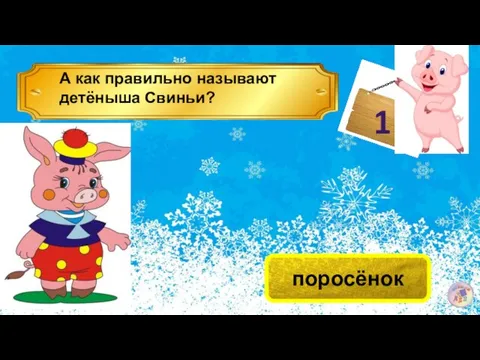 А как правильно называют детёныша Свиньи?

1

поросёнок